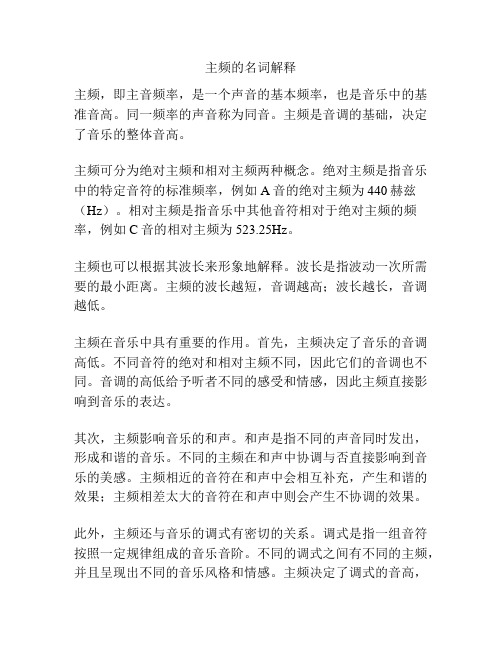 主频的名词解释

主频，即主音频率，是一个声音的基本频率，也是音乐中的基准音高。同一频率的声音称为同音。主频是音调的基础，决定了音乐的整体音高。

主频可分为绝对主频和相对主频两种概念。绝对主频是指音乐中的特定音符的标准频率，例如 A 音的绝对主频为 440 赫兹（Hz）。相对主频是指音乐中其他音符相对于绝对主频的频率，例如 C 音的相对主频为 523.25Hz。

主频也可以根据其波长来形象地解释。波长是指波动一次所需要的最小距离。主频的波长越短，音调越高；波长越长，音调越低。

主频在音乐中具有重要的作用。首先，主频决定了音乐的音调高低。不同音符的绝对和相对主频不同，因此它们的音调也不同。音调的高低给予听者不同的感受和情感，因此主频直接影响到音乐的表达。

其次，主频影响音乐的和声。和声是指不同的声音同时发出，形成和谐的音乐。不同的主频在和声中协调与否直接影响到音乐的美感。主频相近的音符在和声中会相互补充，产生和谐的效果；主频相差太大的音符在和声中则会产生不协调的效果。

此外，主频还与音乐的调式有密切的关系。调式是指一组音符按照一定规律组成的音乐音阶。不同的调式之间有不同的主频，并且呈现出不同的音乐风格和情感。主频决定了调式的音高，